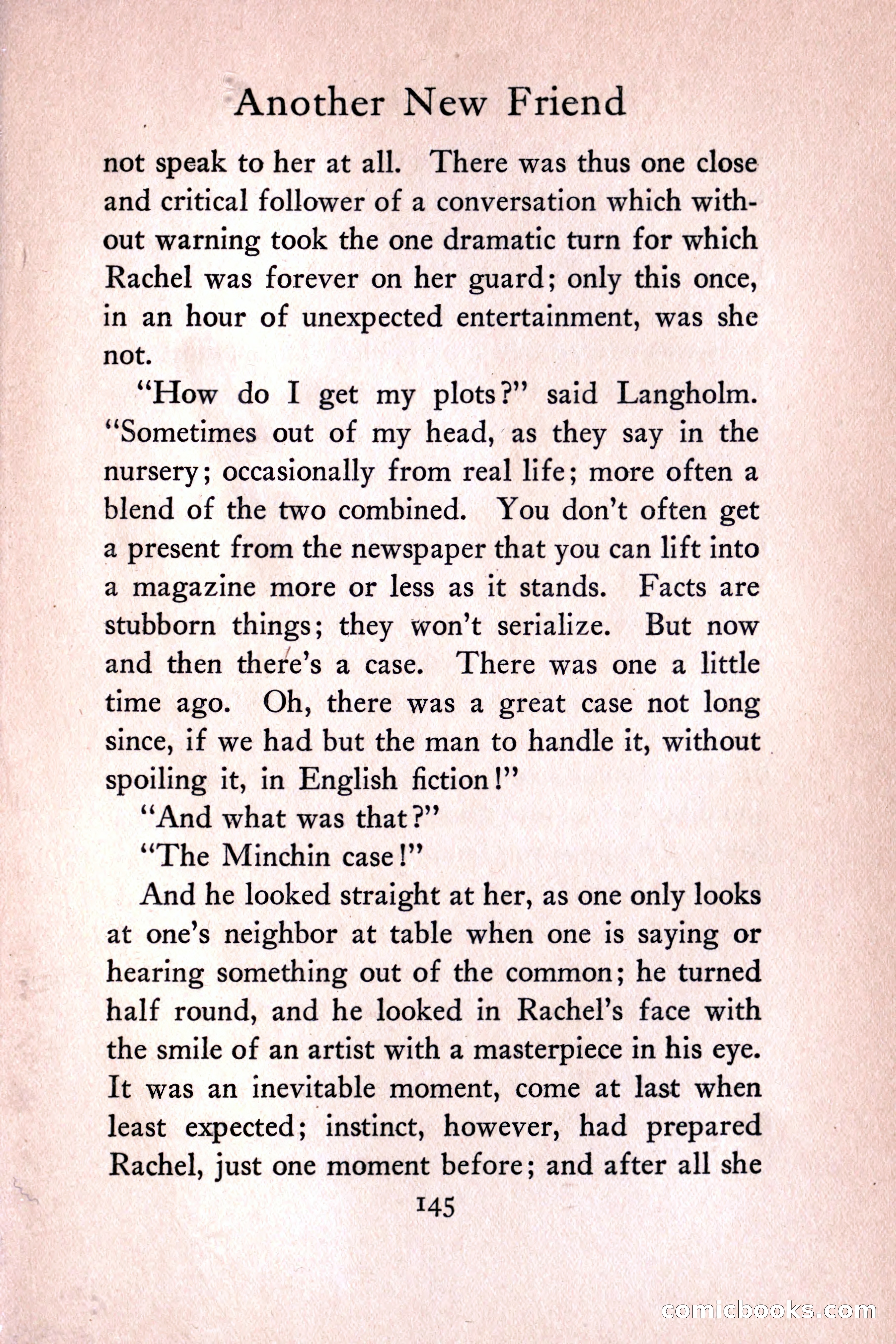 Another New Friend

not speak to her at all. There was thus one close and critical follower of a conversation which without warning took the one dramatic turn for which Rachel was forever on her guard; only this once, in an hour of unexpected entertainment, was she not.

"How do I get my plots?" said Langholm. "Sometimes out of my head, as they say in the nursery; occasionally from real life; more often a blend of the two combined. You don't often get a present from the newspaper that you can lift into a magazine more or less as it stands. Facts are stubborn things; they won't serialize. But now and then there's a case. There was one a little time ago. Oh, there was a great case not long since, if we had but the man to handle it, without spoiling it, in English fiction!"

"And what was that?"

"The Minchin case!"

And he looked straight at her, as one only looks at one's neighbor at table when one is saying or hearing something out of the common; he turned half round, and he looked in Rachel's face with the smile of an artist with a masterpiece in his eye. It was an inevitable moment, come at last when least expected; instinct, however, had prepared Rachel, just one moment before; and after all she

145

comicbooks.com